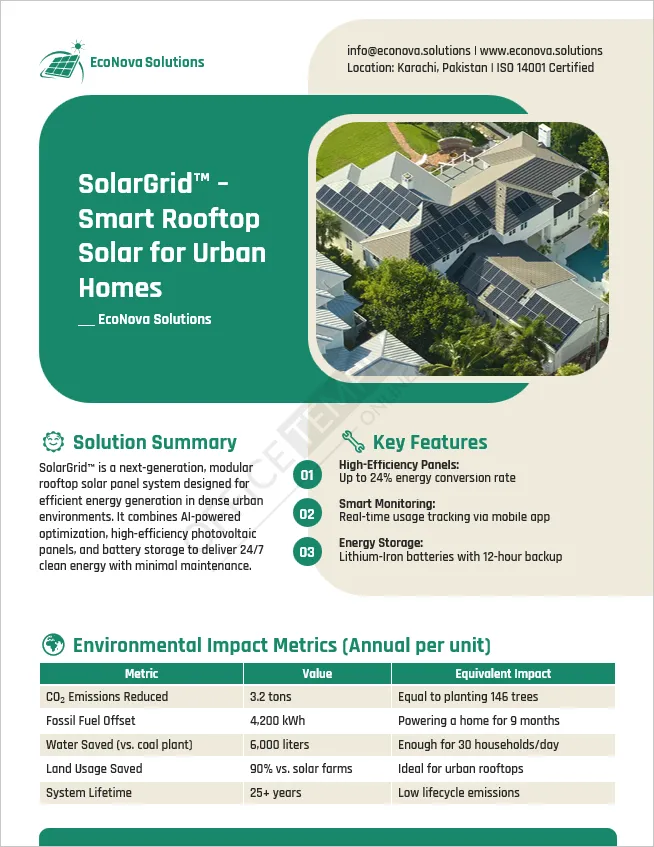 EcoNova Solutions

info@econova.solutions | www.econova.solutions
Location: Karachi, Pakistan | ISO 14001 Certified

SolarGrid™ - Smart Rooftop Solar for Urban Homes

__ EcoNova Solutions

Solution Summary

SolarGrid™ is a next-generation, modular rooftop solar panel system designed for efficient energy generation in dense urban environments. It combines AI-powered optimization, high-efficiency photovoltaic panels, and battery storage to deliver 24/7 clean energy with minimal maintenance.

Key Features

01 High-Efficiency Panels:
Up to 24% energy conversion rate

02 Smart Monitoring:
Real-time usage tracking via mobile app

03 Energy Storage:
Lithium-Iron batteries with 12-hour backup

Environmental Impact Metrics (Annual per unit)

| Metric | Value | Equivalent Impact |
|---|---|---|
| $CO_2$ Emissions Reduced | 3.2 tons | Equal to planting 146 trees |
| Fossil Fuel Offset | 4,200 kWh | Powering a home for 9 months |
| Water Saved (vs. coal plant) | 6,000 liters | Enough for 30 households/day |
| Land Usage Saved | 90% vs. solar farms | Ideal for urban rooftops |
| System Lifetime | 25+ years | Low lifecycle emissions |